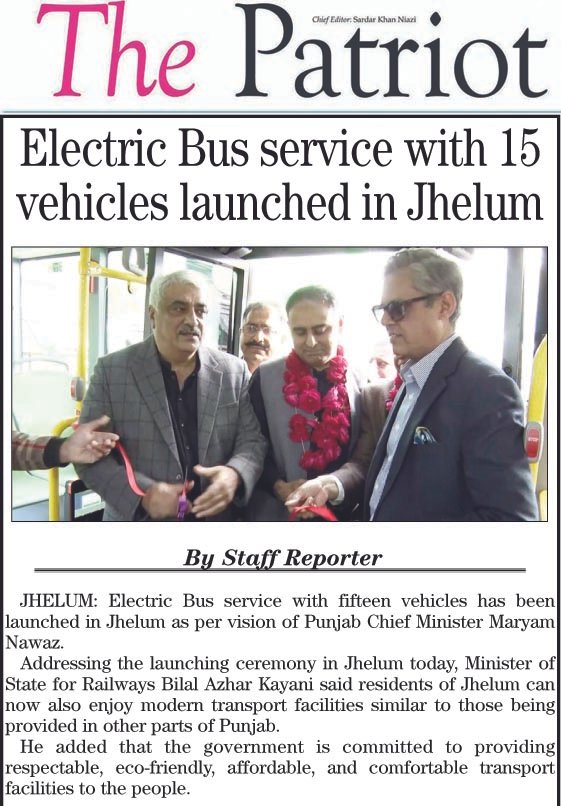 The Patriot

Chief Editor: Sardar Khan Niazi

Electric Bus service with 15 vehicles launched in Jhelum

By Staff Reporter

JHELUM: Electric Bus service with fifteen vehicles has been launched in Jhelum as per vision of Punjab Chief Minister Maryam Nawaz.

Addressing the launching ceremony in Jhelum today, Minister of State for Railways Bilal Azhar Kayani said residents of Jhelum can now also enjoy modern transport facilities similar to those being provided in other parts of Punjab.

He added that the government is committed to providing respectable, eco-friendly, affordable, and comfortable transport facilities to the people.